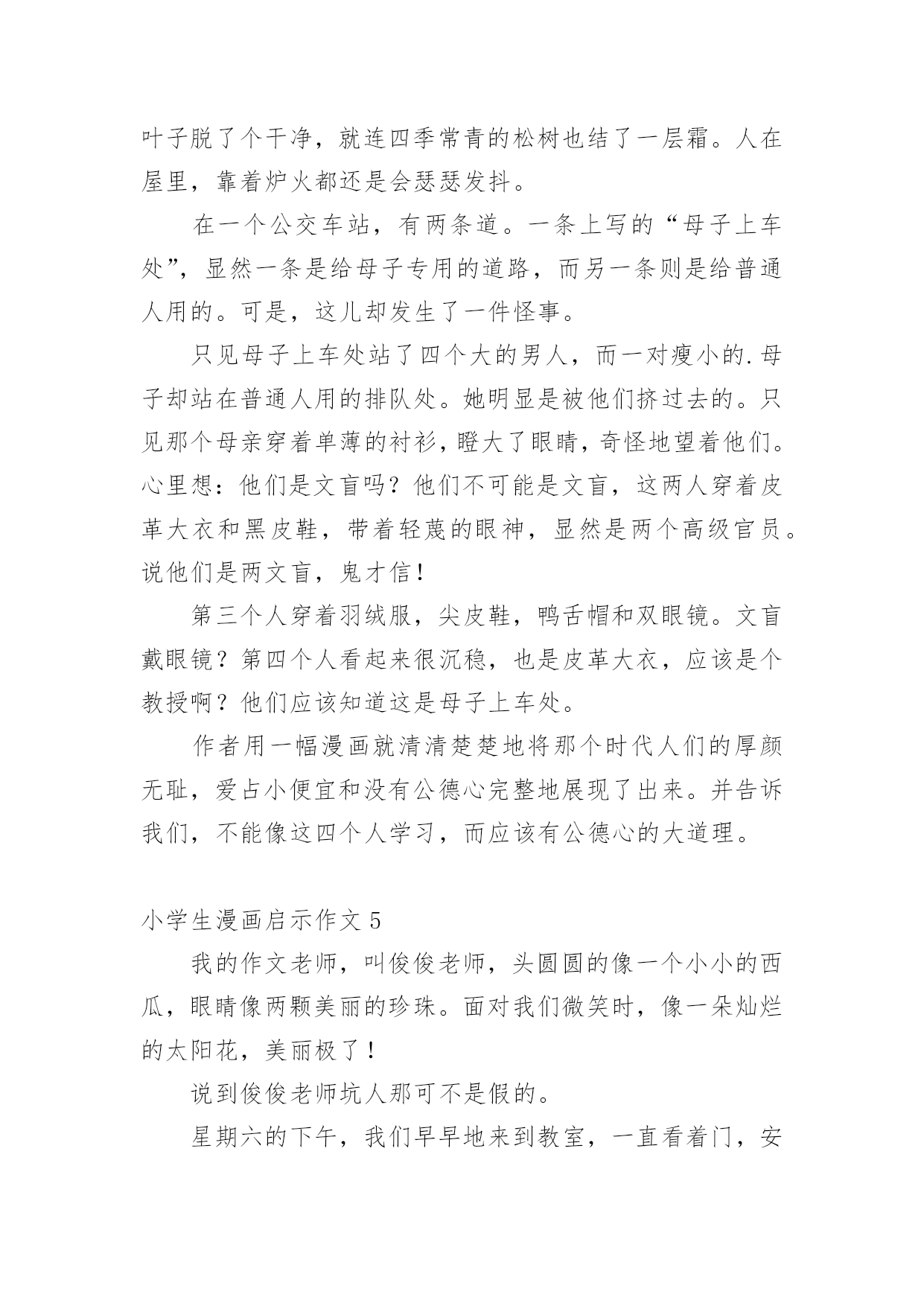 叶子脱了个干净，就连四季常青的松树也结了一层霜。人在屋里，靠着炉火都还是会瑟瑟发抖。

在一个公交车站，有两条道。一条上写的“母子上车处”，显然一条是给母子专用的道路，而另一条则是给普通人用的。可是，这儿却发生了一件怪事。

只见母子上车处站了四个大的男人，而一对瘦小的.母子却站在普通人用的排队处。她明显是被他们挤过去的。只见那个母亲穿着单薄的衬衫，瞪大了眼睛，奇怪地望着他们。心里想：他们是文盲吗？他们不可能是文盲，这两人穿着皮革大衣和黑皮鞋，带着轻蔑的眼神，显然是两个高级官员。说他们是两文盲，鬼才信！

第三个人穿着羽绒服，尖皮鞋，鸭舌帽和双眼镜。文盲戴眼镜？第四个人看起来很沉稳，也是皮革大衣，应该是个教授啊？他们应该知道这是母子上车处。

作者用一幅漫画就清清楚楚地将那个时代人们的厚颜无耻，爱占小便宜和没有公德心完整地展现了出来。并告诉我们，不能像这四个人学习，而应该有公德心的大道理。

小学生漫画启示作文 5

我的作文老师，叫俊俊老师，头圆圆的像一个小小的西瓜，眼睛像两颗美丽的珍珠。面对我们微笑时，像一朵灿烂的太阳花，美丽极了！

说到俊俊老师坑人那可不是假的。

星期六的下午，我们早早地来到教室，一直看着门，安